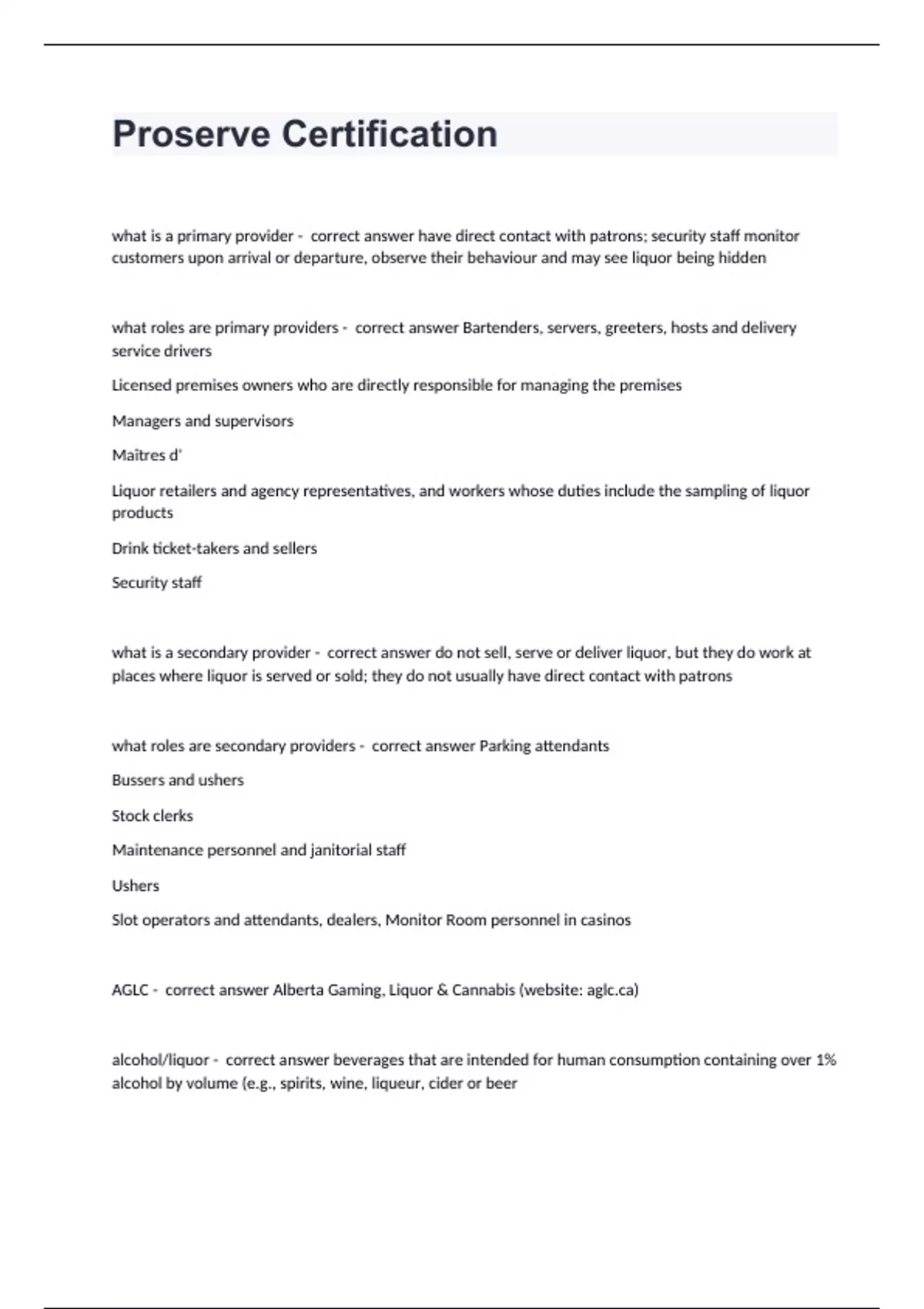 Proserve Certification

what is a primary provider - correct answer have direct contact with patrons; security staff monitor customers upon arrival or departure, observe their behaviour and may see liquor being hidden

what roles are primary providers - correct answer Bartenders, servers, greeters, hosts and delivery service drivers

Licensed premises owners who are directly responsible for managing the premises

Managers and supervisors

Maîtres d'

Liquor retailers and agency representatives, and workers whose duties include the sampling of liquor products

Drink ticket-takers and sellers

Security staff

what is a secondary provider - correct answer do not sell, serve or deliver liquor, but they do work at places where liquor is served or sold; they do not usually have direct contact with patrons

what roles are secondary providers - correct answer Parking attendants

Bussers and ushers

Stock clerks

Maintenance personnel and janitorial staff

Ushers

Slot operators and attendants, dealers, Monitor Room personnel in casinos

AGLC - correct answer Alberta Gaming, Liquor & Cannabis (website: aglc.ca)

alcohol/liquor - correct answer beverages that are intended for human consumption containing over 1% alcohol by volume (e.g., spirits, wine, liqueur, cider or beer